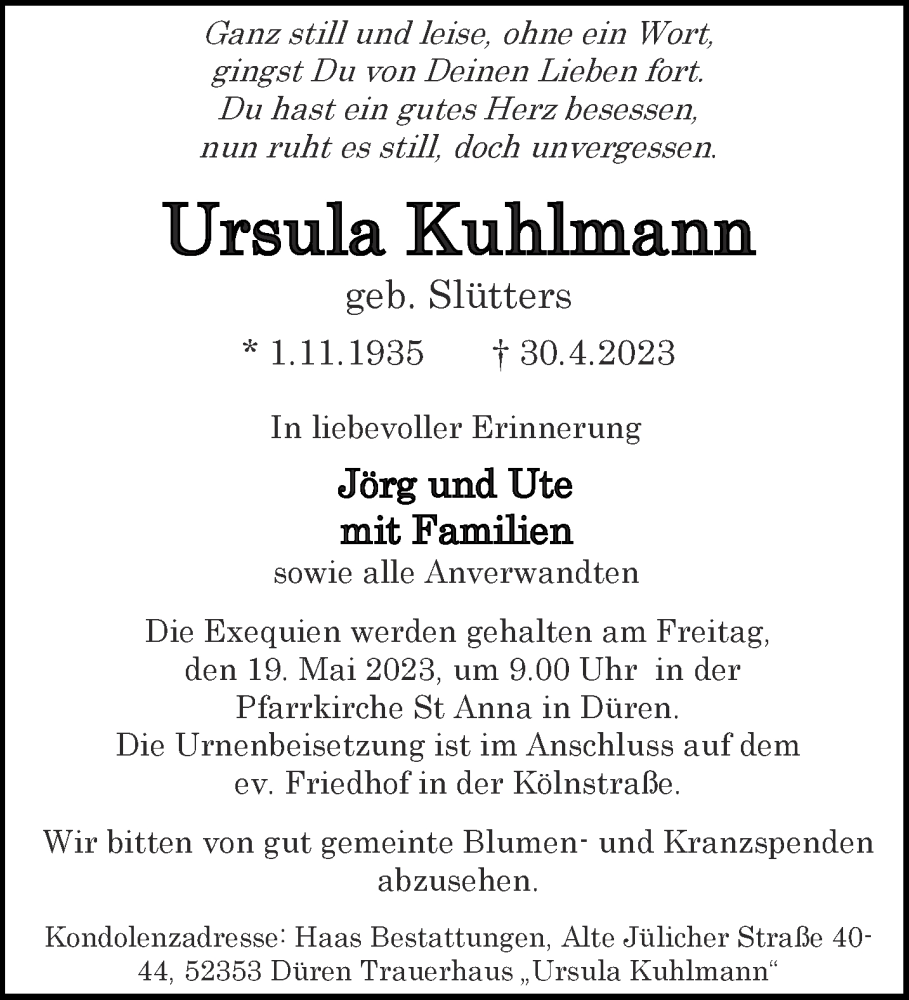 Ganz still und leise, ohne ein Wort,
gingst Du von Deinen Lieben fort.
Du hast ein gutes Herz besessen,
nun ruht es still, doch unvergessen.

Ursula Kuhlmann

geb. Slütters

* 1.11.1935 † 30.4.2023

In liebevoller Erinnerung

Jörg und Ute
mit Familien

sowie alle Anverwandten

Die Exequien werden gehalten am Freitag, den 19. Mai 2023, um 9.00 Uhr in der Pfarrkirche St Anna in Düren.
Die Urnenbeisetzung ist im Anschluss auf dem ev. Friedhof in der Kölnstraße.

Wir bitten von gut gemeinte Blumen- und Kranzspenden abzusehen.

Kondolenzadresse: Haas Bestattungen, Alte Jülicher Straße 40-44, 52353 Düren Trauerhaus „Ursula Kuhlmann“